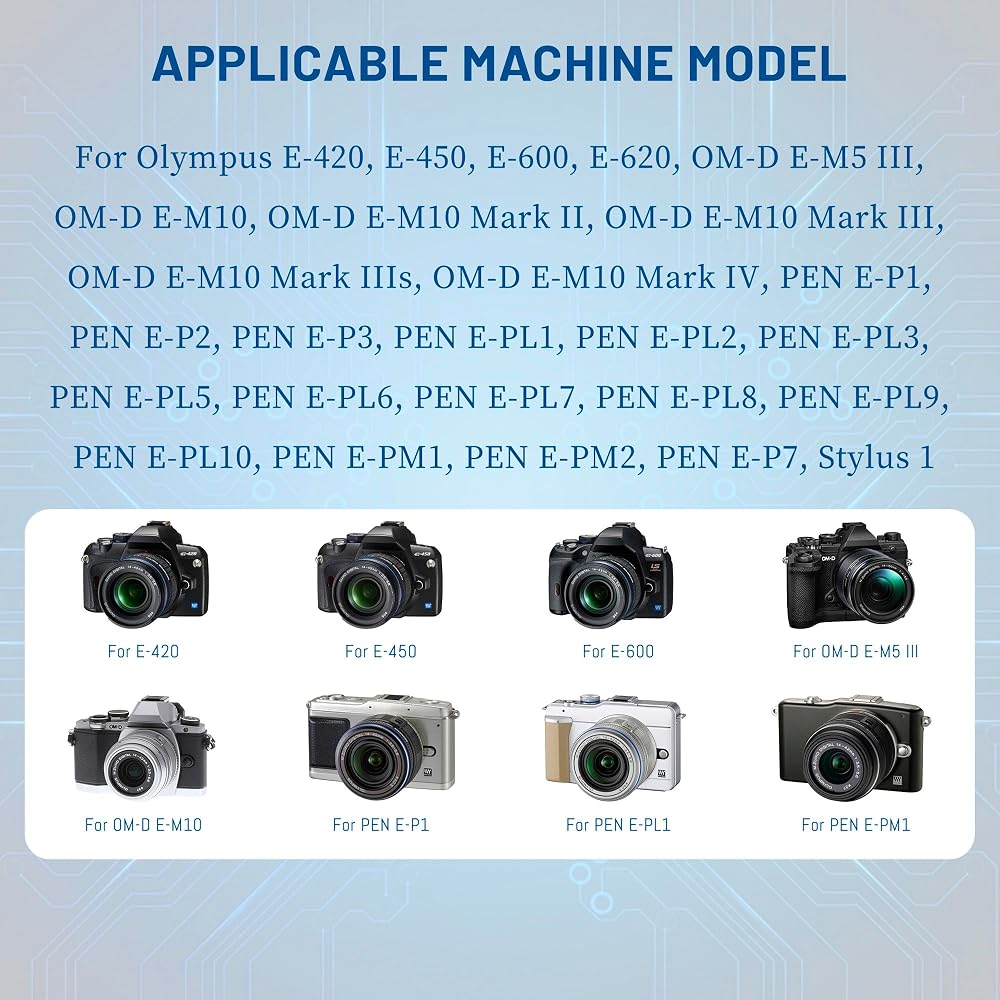 APPLICABLE MACHINE MODEL

For Olympus E-420, E-450, E-600, E-620, OM-D E-M5 III, OM-D E-M10, OM-D E-M10 Mark II, OM-D E-M10 Mark III, OM-D E-M10 Mark IIIs, OM-D E-M10 Mark IV, PEN E-P1, PEN E-P2, PEN E-P3, PEN E-PL1, PEN E-PL2, PEN E-PL3, PEN E-PL5, PEN E-PL6, PEN E-PL7, PEN E-PL8, PEN E-PL9, PEN E-PL10, PEN E-PM1, PEN E-PM2, PEN E-P7, Stylus 1

For E-420

For E-450

For E-600

For OM-D E-M5 III

For OM-D E-M10

For PEN E-P1

For PEN E-PL1

For PEN E-PM1